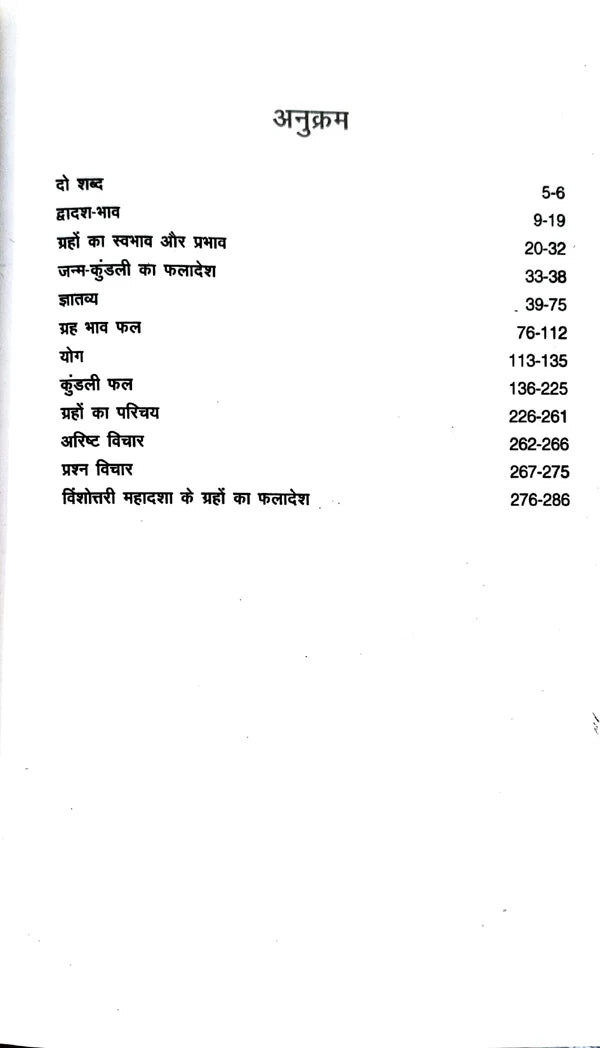 अनुक्रम

| | |
|---|---|
| दो शब्द | 5-6 |
| द्वादश-भाव | 9-19 |
| ग्रहों का स्वभाव और प्रभाव | 20-32 |
| जन्म-कुंडली का फलादेश | 33-38 |
| ज्ञातव्य | 39-75 |
| ग्रह भाव फल | 76-112 |
| योग | 113-135 |
| कुंडली फल | 136-225 |
| ग्रहों का परिचय | 226-261 |
| अरिष्ट विचार | 262-266 |
| प्रश्न विचार | 267-275 |
| विंशोत्तरी महादशा के ग्रहों का फलादेश | 276-286 |